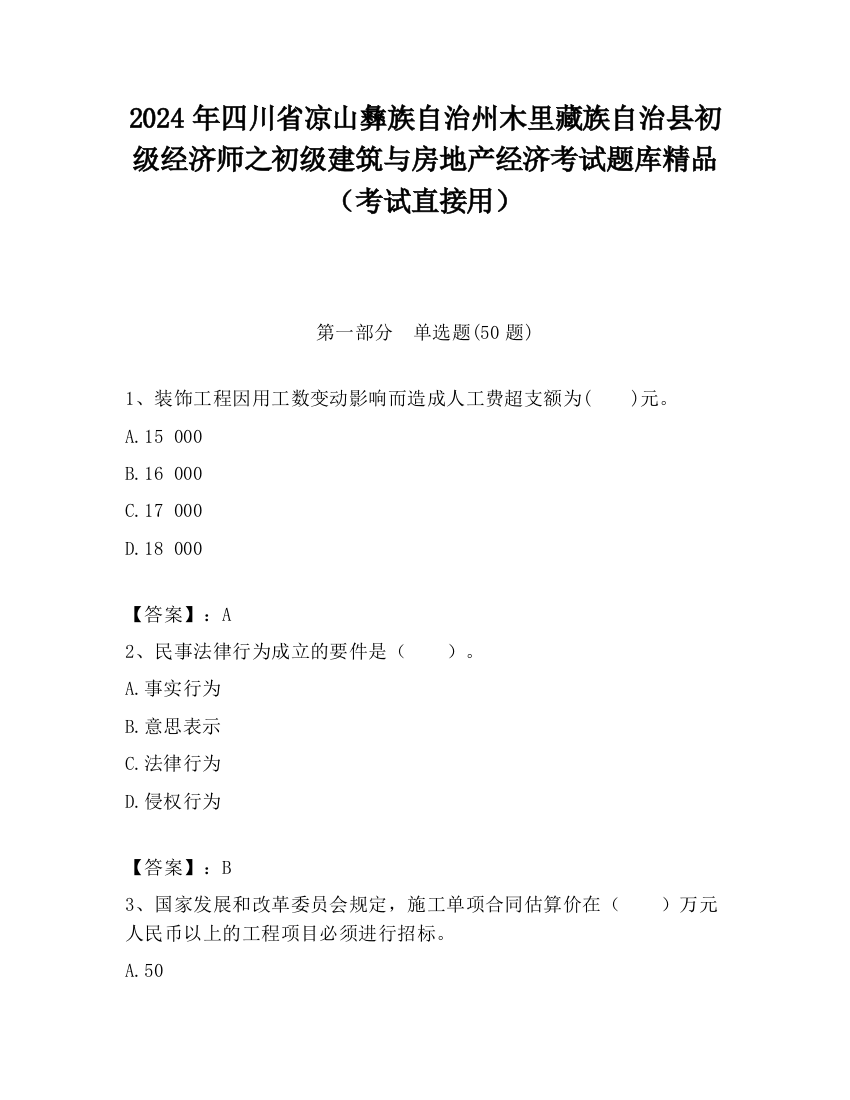 2024 年四川省凉山彝族自治州木里藏族自治县初级经济师之初级建筑与房地产经济考试题库精品（考试直接用）

第一部分　单选题(50 题)

1、装饰工程因用工数变动影响而造成人工费超支额为(　　)元。

A.15 000

B.16 000

C.17 000

D.18 000

【答案】：A

2、民事法律行为成立的要件是（　　）。

A.事实行为

B.意思表示

C.法律行为

D.侵权行为

【答案】：B

3、国家发展和改革委员会规定，施工单项合同估算价在（　　）万元人民币以上的工程项目必须进行招标。

A.50